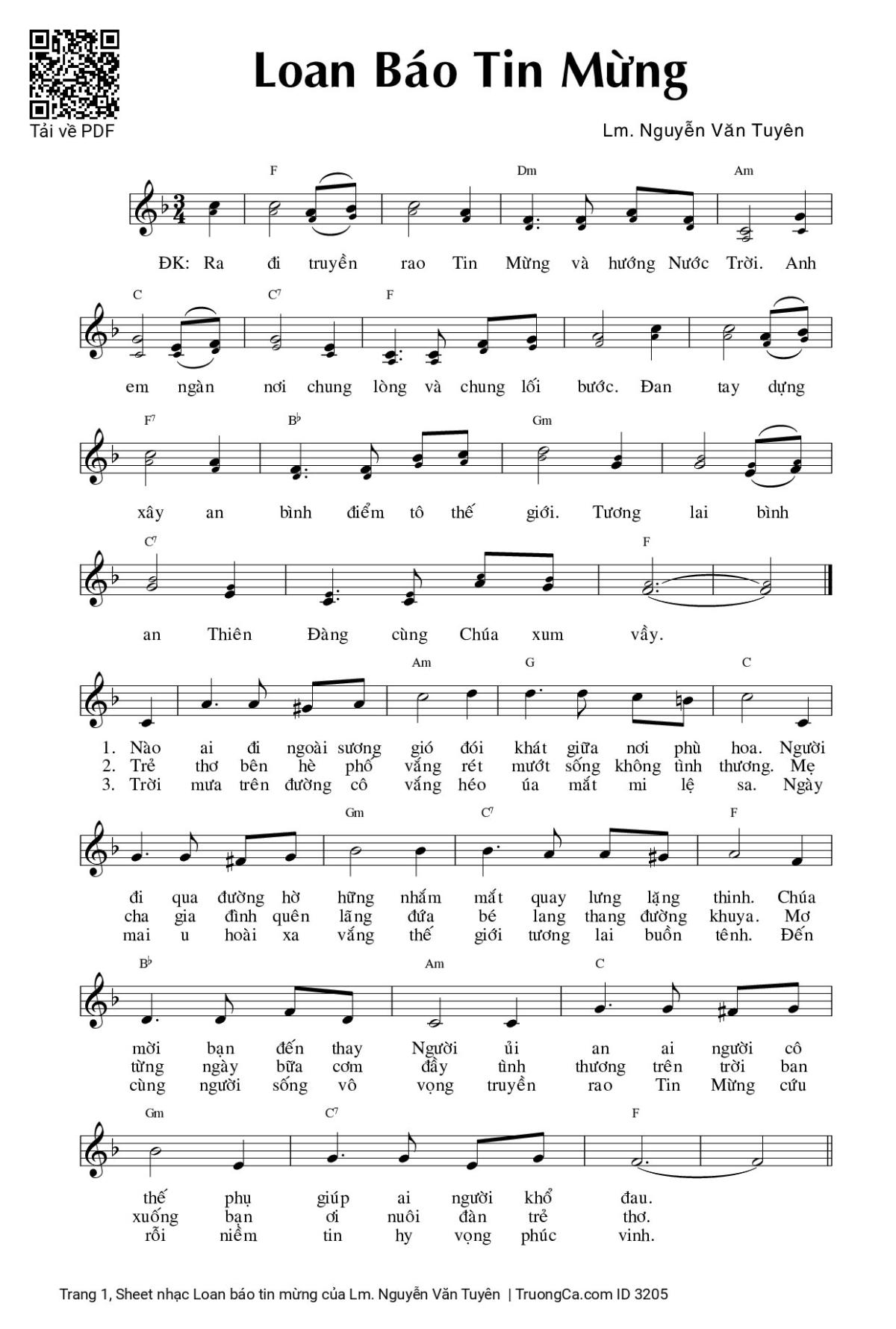 Tải về PDF

Loan Báo Tin Mừng

Lm. Nguyễn Văn Tuyên

F Dm Am

ĐK: Ra đi truyền rao Tin Mừng và hướng Nước Trời. Anh

C $C^7$ F

em ngàn nơi chung lòng và chung lối bước. Đan tay dựng

$F^7$ $B^\flat$ Gm

xây an bình điểm tô thế giới. Tương lai bình

$C^7$ F

an Thiên Đàng cùng Chúa xum vầy.

Am G C

1. Nào ai đi ngoài sương gió đói khát giữa nơi phù hoa. Người
2. Trẻ thơ bên hè phố vắng rét mướt sống không tình thương. Mẹ
3. Trời mưa trên đường cô vắng héo úa mắt mi lệ sa. Ngày

Gm $C^7$ F

đi qua đường hờ hững nhắm mắt quay lưng lặng thinh. Chúa
cha gia đình quên lãng đứa bé lang thang đường khuya. Mơ
mai u hoài xa vắng thế giới tương lai buồn tênh. Đến

$B^\flat$ Am C

mời bạn đến thay Người ủi an ai người cô
từng ngày bữa cơm đầy tình thương trên trời ban
cùng người sống vô vọng truyền rao Tin Mừng cứu

Gm $C^7$ F

thế phụ giúp ai người khổ đau.
xuống bạn ơi nuôi đàn trẻ thơ.
rỗi niềm tin hy vọng phúc vinh.

Trang 1, Sheet nhạc Loan báo tin mừng của Lm. Nguyễn Văn Tuyên | TruongCa.com ID 3205